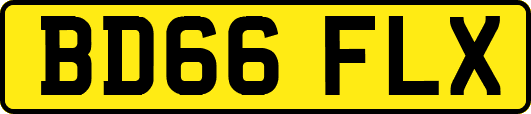 BD66 FLX